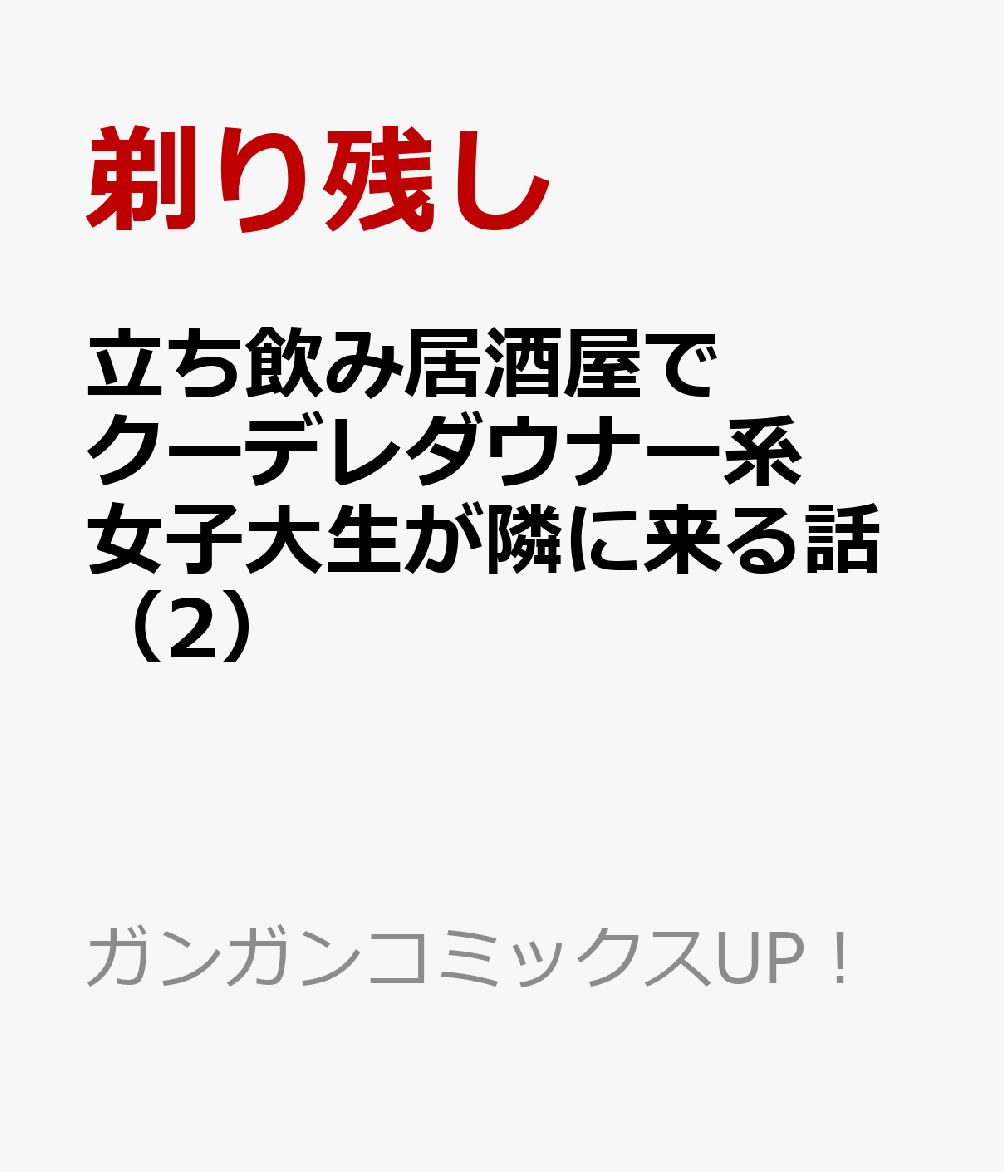 剃り残し

立ち飲み居酒屋でクーデレダウナー系女子大生が隣に来る話（2）

ガンガンコミックスUP！